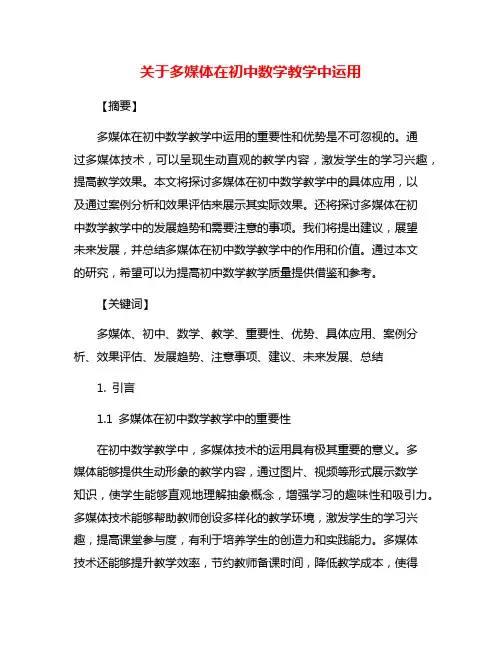 关于多媒体在初中数学教学中运用

【摘要】

多媒体在初中数学教学中运用的重要性和优势是不可忽视的。通过多媒体技术，可以呈现生动直观的教学内容，激发学生的学习兴趣，提高教学效果。本文将探讨多媒体在初中数学教学中的具体应用，以及通过案例分析和效果评估来展示其实际效果。还将探讨多媒体在初中数学教学中的发展趋势和需要注意的事项。我们将提出建议，展望未来发展，并总结多媒体在初中数学教学中的作用和价值。通过本文的研究，希望可以为提高初中数学教学质量提供借鉴和参考。

【关键词】

多媒体、初中、数学、教学、重要性、优势、具体应用、案例分析、效果评估、发展趋势、注意事项、建议、未来发展、总结

1. 引言

1.1 多媒体在初中数学教学中的重要性

在初中数学教学中，多媒体技术的运用具有极其重要的意义。多媒体能够提供生动形象的教学内容，通过图片、视频等形式展示数学知识，使学生能够直观地理解抽象概念，增强学习的趣味性和吸引力。多媒体技术能够帮助教师创设多样化的教学环境，激发学生的学习兴趣，提高课堂参与度，有利于培养学生的创造力和实践能力。多媒体技术还能够提升教学效率，节约教师备课时间，降低教学成本，使得